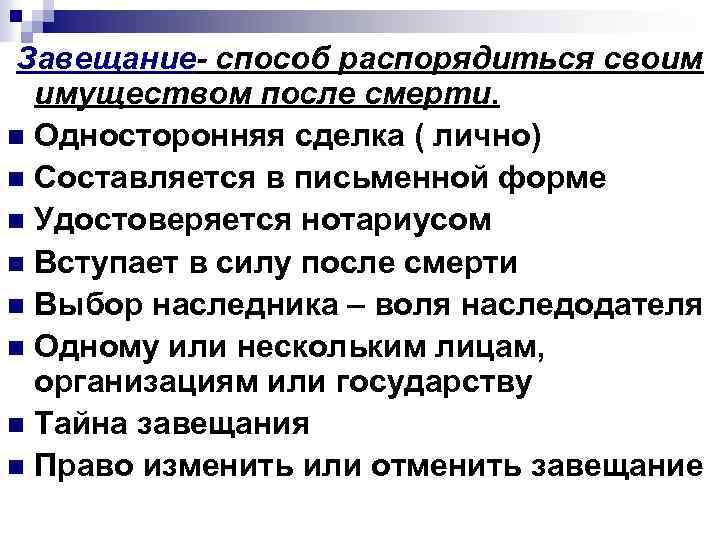 Завещание- способ распорядиться своим имуществом после смерти.

• Односторонняя сделка ( лично)
• Составляется в письменной форме
• Удостоверяется нотариусом
• Вступает в силу после смерти
• Выбор наследника – воля наследодателя
• Одному или нескольким лицам, организациям или государству
• Тайна завещания
• Право изменить или отменить завещание